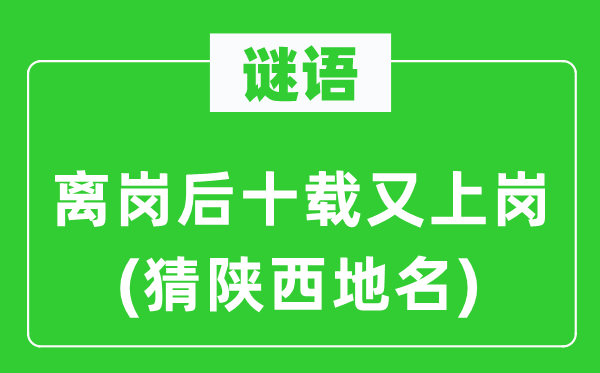 谜语

离岗后十载又上岗
(猜陕西地名)